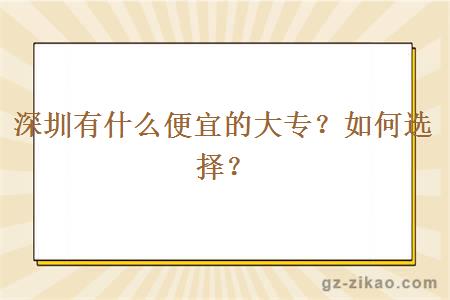 深圳有什么便宜的大专？如何选择？

gz-zikao.com